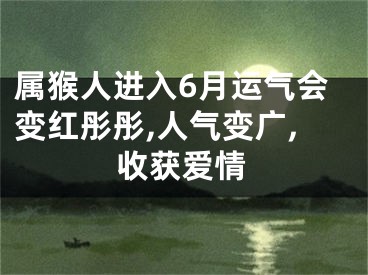 属猴人进入6月运气会变红彤彤,人气变广,收获爱情